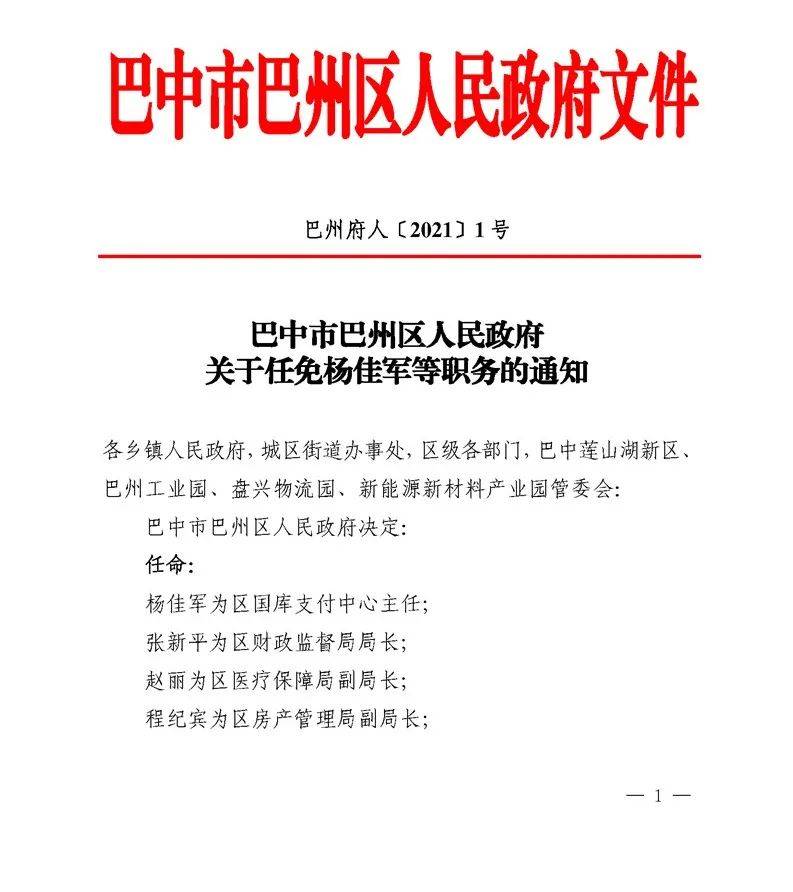 巴中市巴州区人民政府文件

巴州府人〔2021〕1号

巴中市巴州区人民政府
关于任免杨佳军等职务的通知

各乡镇人民政府，城区街道办事处，区级各部门，巴中莲山湖新区、巴州工业园、盘兴物流园、新能源新材料产业园管委会：

巴中市巴州区人民政府决定：

任命：

杨佳军为区国库支付中心主任；

张新平为区财政监督局局长；

赵丽为区医疗保障局副局长；

程纪宾为区房产管理局副局长；

— 1 —